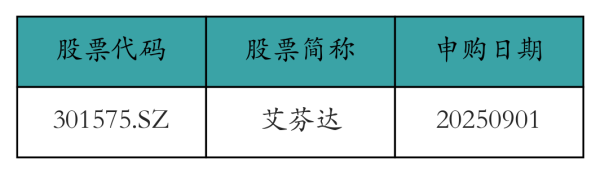 | 股票代码 | 股票简称 | 申购日期 |
|---|---|---|
| 301575.SZ | 艾芬达 | 20250901 |